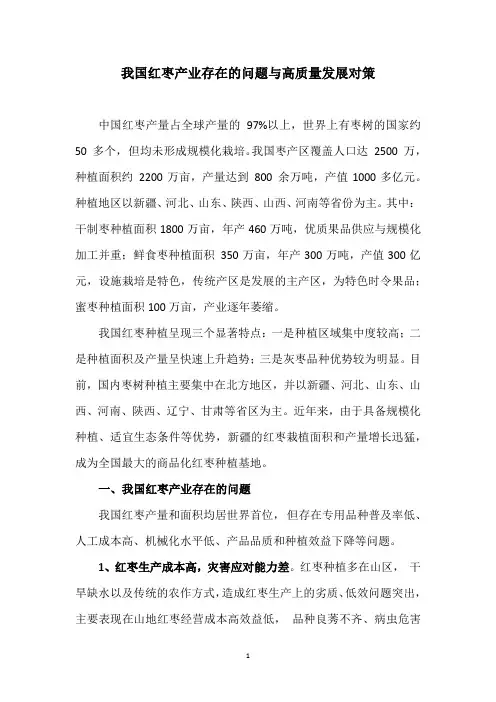 我国红枣产业存在的问题与高质量发展对策

中国红枣产量占全球产量的 97%以上，世界上有枣树的国家约 50 多个，但均未形成规模化栽培。我国枣产区覆盖人口达 2500 万，种植面积约 2200 万亩，产量达到 800 余万吨，产值 1000 多亿元。种植地区以新疆、河北、山东、陕西、山西、河南等省份为主。其中：干制枣种植面积 1800 万亩，年产 460 万吨，优质果品供应与规模化加工并重；鲜食枣种植面积 350 万亩，年产 300 万吨，产值 300 亿元，设施栽培是特色，传统产区是发展的主产区，为特色时令果品；蜜枣种植面积 100 万亩，产业逐年萎缩。

我国红枣种植呈现三个显著特点：一是种植区域集中度较高；二是种植面积及产量呈快速上升趋势；三是灰枣品种优势较为明显。目前，国内枣树种植主要集中在北方地区，并以新疆、河北、山东、山西、河南、陕西、辽宁、甘肃等省区为主。近年来，由于具备规模化种植、适宜生态条件等优势，新疆的红枣栽植面积和产量增长迅猛，成为全国最大的商品化红枣种植基地。

一、我国红枣产业存在的问题

我国红枣产量和面积均居世界首位，但存在专用品种普及率低、人工成本高、机械化水平低、产品品质和种植效益下降等问题。

1、红枣生产成本高，灾害应对能力差。红枣种植多在山区，干旱缺水以及传统的农作方式，造成红枣生产上的劣质、低效问题突出，主要表现在山地红枣经营成本高效益低，品种良莠不齐、病虫危害

1